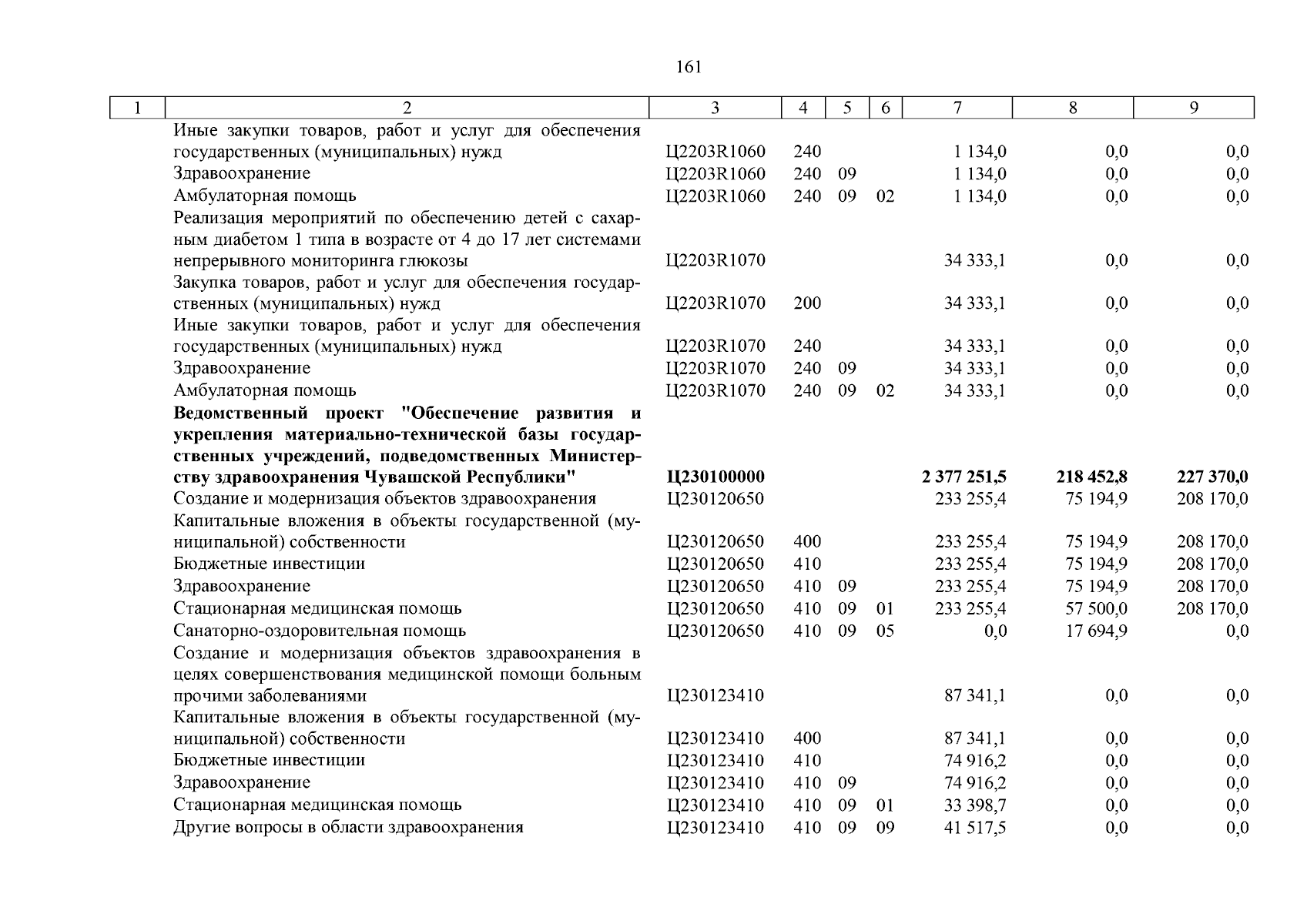 161

| 1 | 2 | 3 | 4 | 5 | 6 | 7 | 8 | 9 |
|---|---|---|---|---|---|---|---|---|
| | Иные закупки товаров, работ и услуг для обеспечения государственных (муниципальных) нужд | Ц2203R1060 | 240 | | | 1 134,0 | 0,0 | 0,0 |
| | Здравоохранение | Ц2203R1060 | 240 | 09 | | 1 134,0 | 0,0 | 0,0 |
| | Амбулаторная помощь | Ц2203R1060 | 240 | 09 | 02 | 1 134,0 | 0,0 | 0,0 |
| | Реализация мероприятий по обеспечению детей с сахарным диабетом 1 типа в возрасте от 4 до 17 лет системами непрерывного мониторинга глюкозы | Ц2203R1070 | | | | 34 333,1 | 0,0 | 0,0 |
| | Закупка товаров, работ и услуг для обеспечения государственных (муниципальных) нужд | Ц2203R1070 | 200 | | | 34 333,1 | 0,0 | 0,0 |
| | Иные закупки товаров, работ и услуг для обеспечения государственных (муниципальных) нужд | Ц2203R1070 | 240 | | | 34 333,1 | 0,0 | 0,0 |
| | Здравоохранение | Ц2203R1070 | 240 | 09 | | 34 333,1 | 0,0 | 0,0 |
| | Амбулаторная помощь | Ц2203R1070 | 240 | 09 | 02 | 34 333,1 | 0,0 | 0,0 |
| | **Ведомственный проект "Обеспечение развития и укрепления материально-технической базы государственных учреждений, подведомственных Министерству здравоохранения Чувашской Республики"** | **Ц230100000** | | | | **2 377 251,5** | **218 452,8** | **227 370,0** |
| | Создание и модернизация объектов здравоохранения | Ц230120650 | | | | 233 255,4 | 75 194,9 | 208 170,0 |
| | Капитальные вложения в объекты государственной (муниципальной) собственности | Ц230120650 | 400 | | | 233 255,4 | 75 194,9 | 208 170,0 |
| | Бюджетные инвестиции | Ц230120650 | 410 | | | 233 255,4 | 75 194,9 | 208 170,0 |
| | Здравоохранение | Ц230120650 | 410 | 09 | | 233 255,4 | 75 194,9 | 208 170,0 |
| | Стационарная медицинская помощь | Ц230120650 | 410 | 09 | 01 | 233 255,4 | 57 500,0 | 208 170,0 |
| | Санаторно-оздоровительная помощь | Ц230120650 | 410 | 09 | 05 | 0,0 | 17 694,9 | 0,0 |
| | Создание и модернизация объектов здравоохранения в целях совершенствования медицинской помощи больным прочими заболеваниями | Ц230123410 | | | | 87 341,1 | 0,0 | 0,0 |
| | Капитальные вложения в объекты государственной (муниципальной) собственности | Ц230123410 | 400 | | | 87 341,1 | 0,0 | 0,0 |
| | Бюджетные инвестиции | Ц230123410 | 410 | | | 74 916,2 | 0,0 | 0,0 |
| | Здравоохранение | Ц230123410 | 410 | 09 | | 74 916,2 | 0,0 | 0,0 |
| | Стационарная медицинская помощь | Ц230123410 | 410 | 09 | 01 | 33 398,7 | 0,0 | 0,0 |
| | Другие вопросы в области здравоохранения | Ц230123410 | 410 | 09 | 09 | 41 517,5 | 0,0 | 0,0 |